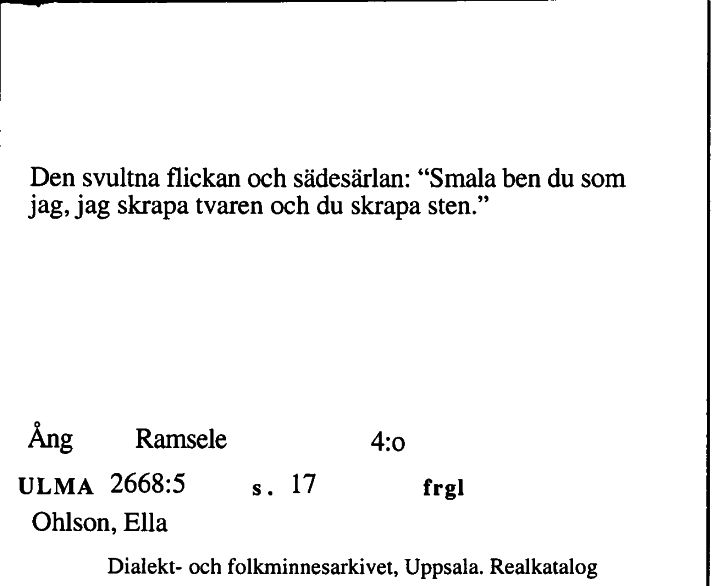 Den svultna flickan och sädesärlan: “Smala ben du som jag, jag skrapa tvaren och du skrapa sten.”

Ång Ramsele 4:o

ULMA 2668:5 s. 17 frgl

Ohlson, Ella

Dialekt- och folkminnesarkivet, Uppsala. Realkatalog